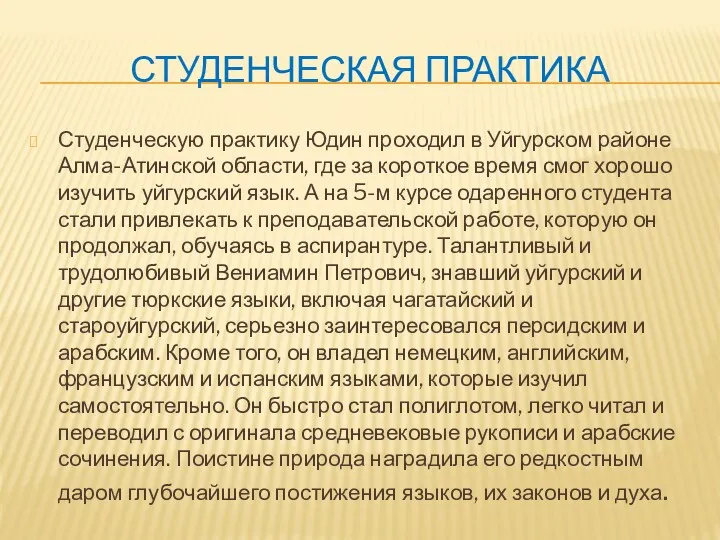 СТУДЕНЧЕСКАЯ ПРАКТИКА

Студенческую практику Юдин проходил в Уйгурском районе Алма-Атинской области, где за короткое время смог хорошо изучить уйгурский язык. А на 5-м курсе одаренного студента стали привлекать к преподавательской работе, которую он продолжал, обучаясь в аспирантуре. Талантливый и трудолюбивый Вениамин Петрович, знавший уйгурский и другие тюркские языки, включая чагатайский и староуйгурский, серьезно заинтересовался персидским и арабским. Кроме того, он владел немецким, английским, французским и испанским языками, которые изучил самостоятельно. Он быстро стал полиглотом, легко читал и переводил с оригинала средневековые рукописи и арабские сочинения. Поистине природа наградила его редкостным даром глубочайшего постижения языков, их законов и духа.